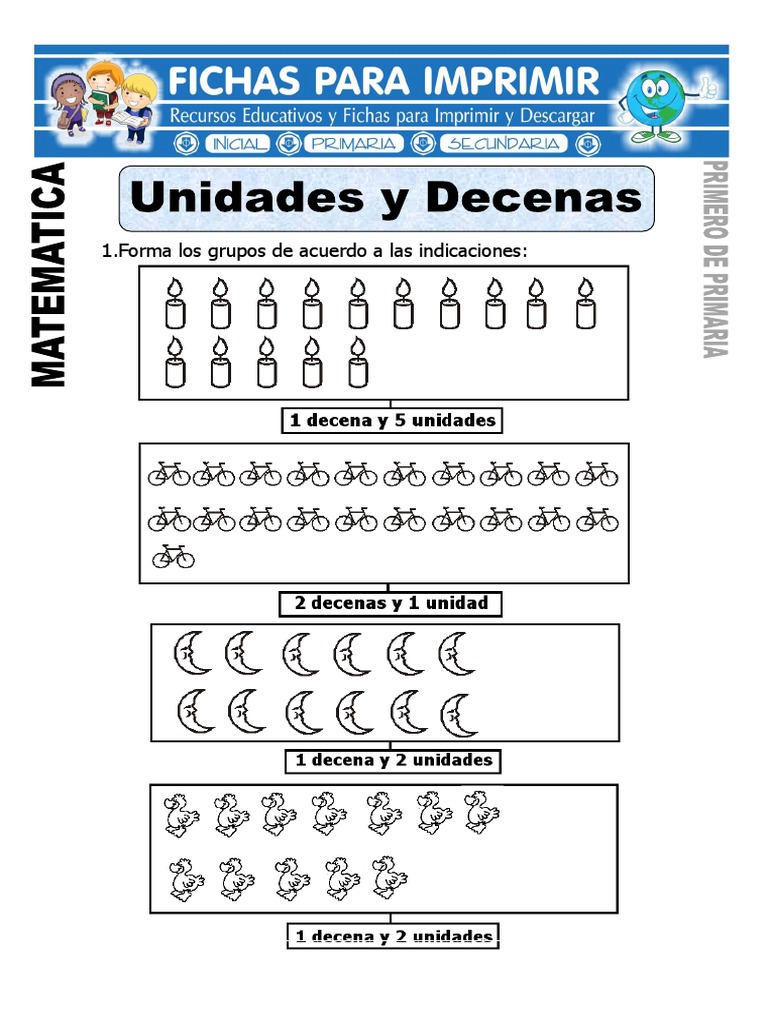 FICHAS PARA IMPRIMIR
Recursos Educativos y Fichas para Imprimir y Descargar
INICIAL PRIMARIA SECUNDARIA

MATEMATICA

Unidades y Decenas

PRIMERO DE PRIMARIA

1.Forma los grupos de acuerdo a las indicaciones:

1 decena y 5 unidades

2 decenas y 1 unidad

1 decena y 2 unidades

1 decena y 2 unidades